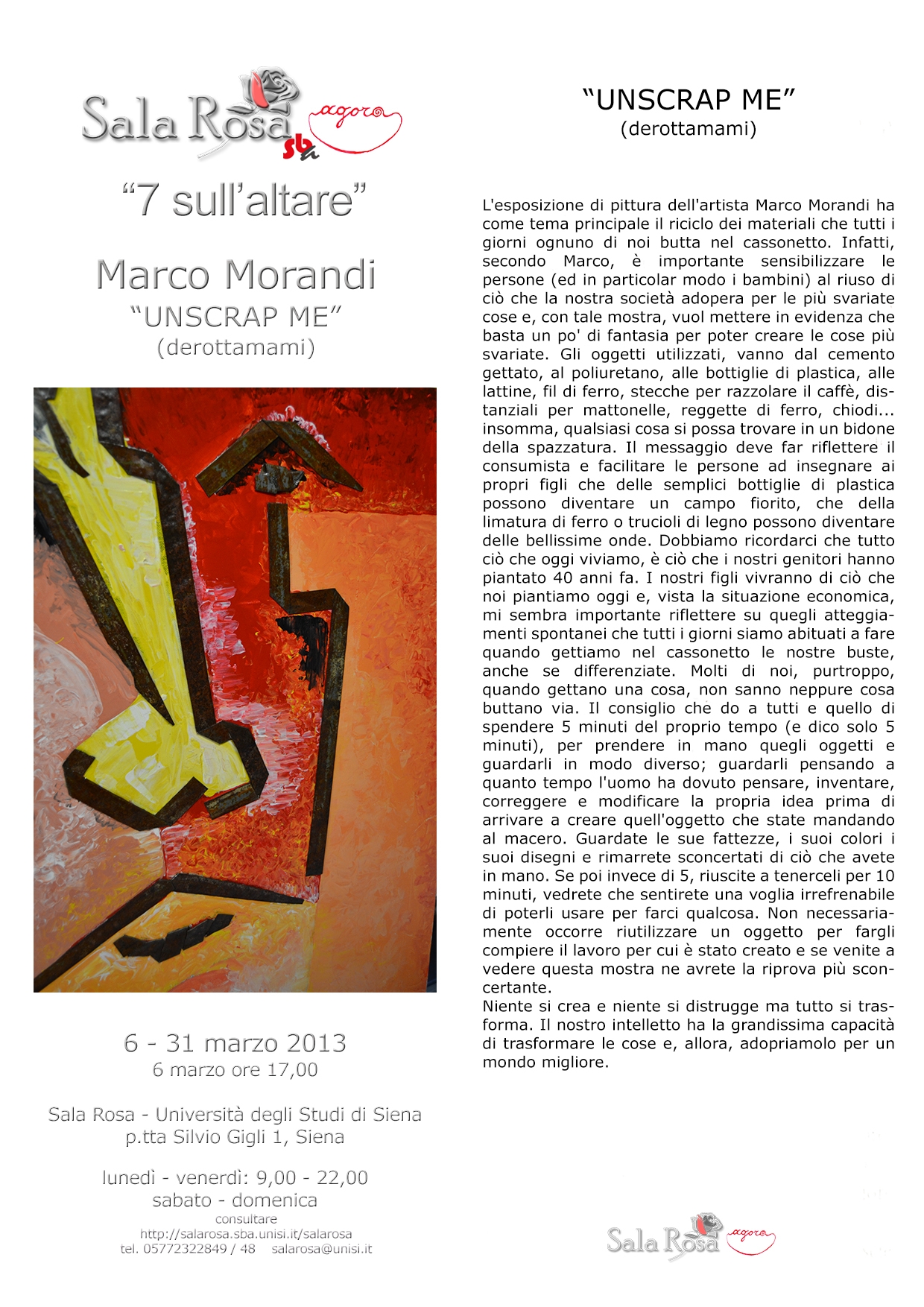 Sala Rosa sba agorà

"7 sull'altare"

Marco Morandi
"UNSCRAP ME"
(derottamami)

6 - 31 marzo 2013
6 marzo ore 17,00

Sala Rosa - Università degli Studi di Siena
p.tta Silvio Gigli 1, Siena

lunedì - venerdì: 9,00 - 22,00
sabato - domenica
consultare
http://salarosa.sba.unisi.it/salarosa
tel. 05772322849 / 48 salarosa@unisi.it

"UNSCRAP ME"
(derottamami)

L'esposizione di pittura dell'artista Marco Morandi ha come tema principale il riciclo dei materiali che tutti i giorni ognuno di noi butta nel cassonetto. Infatti, secondo Marco, è importante sensibilizzare le persone (ed in particolar modo i bambini) al riuso di ciò che la nostra società adopera per le più svariate cose e, con tale mostra, vuol mettere in evidenza che basta un po' di fantasia per poter creare le cose più svariate. Gli oggetti utilizzati, vanno dal cemento gettato, al poliuretano, alle bottiglie di plastica, alle lattine, fil di ferro, stecche per razzolare il caffè, distanziali per mattonelle, reggette di ferro, chiodi... insomma, qualsiasi cosa si possa trovare in un bidone della spazzatura. Il messaggio deve far riflettere il consumista e facilitare le persone ad insegnare ai propri figli che delle semplici bottiglie di plastica possono diventare un campo fiorito, che della limatura di ferro o trucioli di legno possono diventare delle bellissime onde. Dobbiamo ricordarci che tutto ciò che oggi viviamo, è ciò che i nostri genitori hanno piantato 40 anni fa. I nostri figli vivranno di ciò che noi piantiamo oggi e, vista la situazione economica, mi sembra importante riflettere su quegli atteggiamenti spontanei che tutti i giorni siamo abituati a fare quando gettiamo nel cassonetto le nostre buste, anche se differenziate. Molti di noi, purtroppo, quando gettano una cosa, non sanno neppure cosa buttano via. Il consiglio che do a tutti e quello di spendere 5 minuti del proprio tempo (e dico solo 5 minuti), per prendere in mano quegli oggetti e guardarli in modo diverso; guardarli pensando a quanto tempo l'uomo ha dovuto pensare, inventare, correggere e modificare la propria idea prima di arrivare a creare quell'oggetto che state mandando al macero. Guardate le sue fattezze, i suoi colori i suoi disegni e rimarrete sconcertati di ciò che avete in mano. Se poi invece di 5, riuscite a tenerceli per 10 minuti, vedrete che sentirete una voglia irrefrenabile di poterli usare per farci qualcosa. Non necessariamente occorre riutilizzare un oggetto per fargli compiere il lavoro per cui è stato creato e se venite a vedere questa mostra ne avrete la riprova più sconcertante.
Niente si crea e niente si distrugge ma tutto si trasforma. Il nostro intelletto ha la grandissima capacità di trasformare le cose e, allora, adopriamolo per un mondo migliore.

Sala Rosa agorà